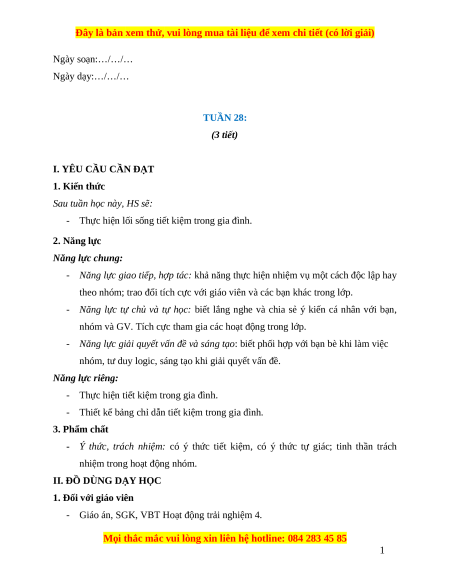 Đây là bản xem thử, vui lòng mua tài liệu để xem chi tiết (có lời giải)

Ngày soạn:…/…/…

Ngày dạy:…/…/…

TUẦN 28:

(3 tiết)

I. YÊU CẦU CẦN ĐẠT

1. Kiến thức

Sau tuần học này, HS sẽ:

- Thực hiện lối sống tiết kiệm trong gia đình.

2. Năng lực

Năng lực chung:

- Năng lực giao tiếp, hợp tác: khả năng thực hiện nhiệm vụ một cách độc lập hay theo nhóm; trao đổi tích cực với giáo viên và các bạn khác trong lớp.

- Năng lực tự chủ và tự học: biết lắng nghe và chia sẻ ý kiến cá nhân với bạn, nhóm và GV. Tích cực tham gia các hoạt động trong lớp.

- Năng lực giải quyết vấn đề và sáng tạo: biết phối hợp với bạn bè khi làm việc nhóm, tư duy logic, sáng tạo khi giải quyết vấn đề.

Năng lực riêng:

- Thực hiện tiết kiệm trong gia đình.

- Thiết kế bảng chỉ dẫn tiết kiệm trong gia đình.

3. Phẩm chất

- Ý thức, trách nhiệm: có ý thức tiết kiệm, có ý thức tự giác; tinh thần trách nhiệm trong hoạt động nhóm.

II. ĐỒ DÙNG DẠY HỌC

1. Đối với giáo viên

- Giáo án, SGK, VBT Hoạt động trải nghiệm 4.

Mọi thắc mắc vui lòng xin liên hệ hotline: 084 283 45 85

1